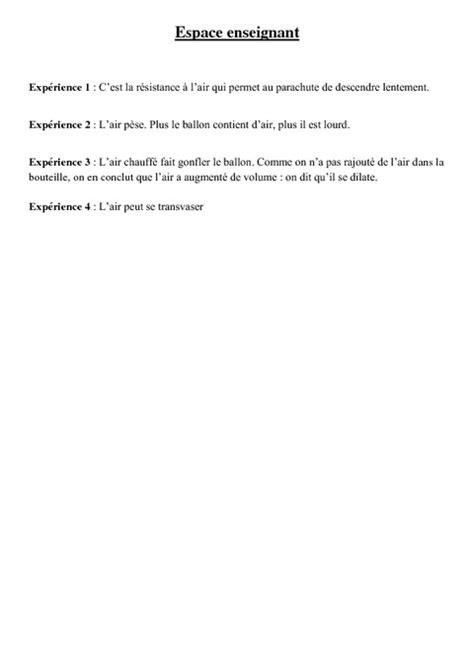 Espace enseignant

Expérience 1 : C'est la résistance à l'air qui permet au parachute de descendre lentement.

Expérience 2 : L'air pèse. Plus le ballon contient d'air, plus il est lourd.

Expérience 3 : L'air chauffé fait gonfler le ballon. Comme on n'a pas rajouté de l'air dans la bouteille, on en conclut que l'air a augmenté de volume : on dit qu'il se dilate.

Expérience 4 : L'air peut se transvaser